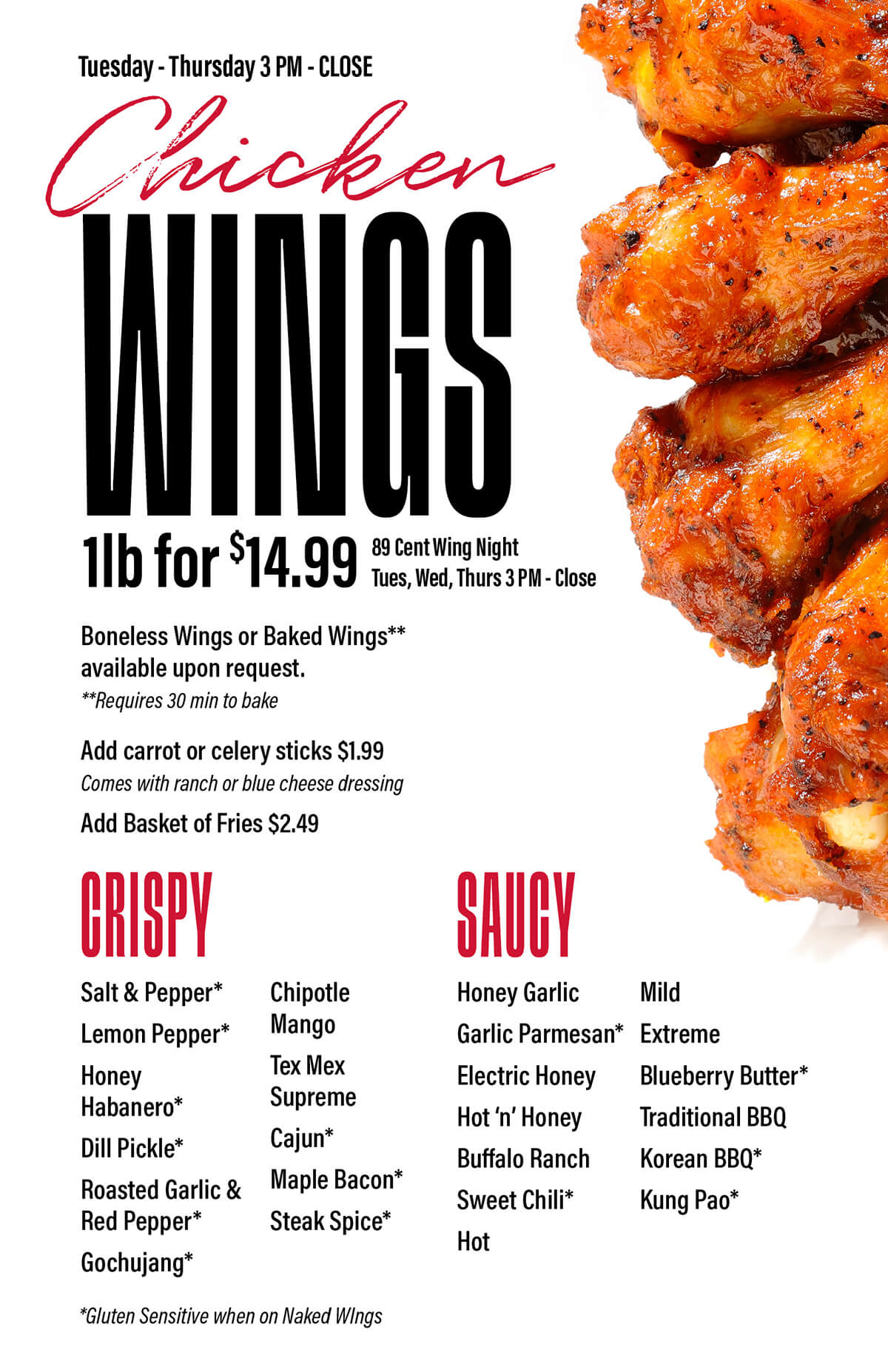 Tuesday - Thursday 3 PM - CLOSE

Chicken

WINGS

1lb for $14.99

89 Cent Wing Night
Tues, Wed, Thurs 3 PM - Close

Boneless Wings or Baked Wings** available upon request.
**Requires 30 min to bake

Add carrot or celery sticks $1.99
Comes with ranch or blue cheese dressing

Add Basket of Fries $2.49

CRISPY

Salt & Pepper*
Lemon Pepper*
Honey Habanero*
Dill Pickle*
Roasted Garlic & Red Pepper*
Gochujang*

Chipotle Mango
Tex Mex Supreme
Cajun*
Maple Bacon*
Steak Spice*

SAUCY

Honey Garlic
Garlic Parmesan*
Electric Honey
Hot 'n' Honey
Buffalo Ranch
Sweet Chili*
Hot

Mild
Extreme
Blueberry Butter*
Traditional BBQ
Korean BBQ*
Kung Pao*

*Gluten Sensitive when on Naked WIngs